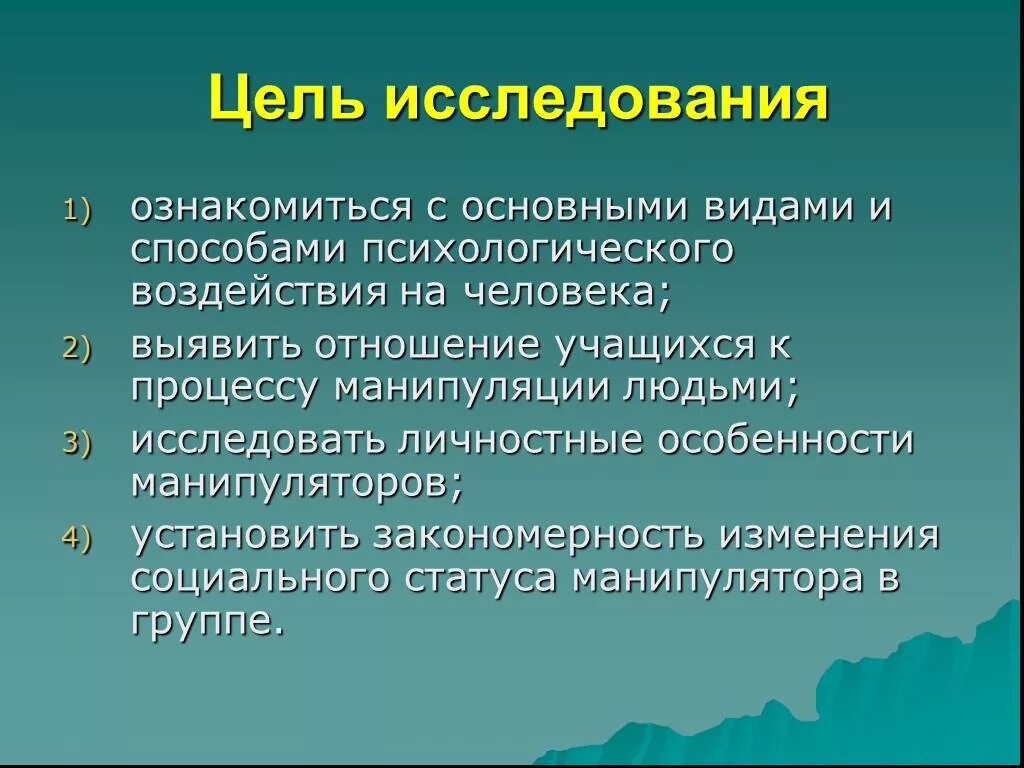 Цель исследования

1) ознакомиться с основными видами и способами психологического воздействия на человека;
2) выявить отношение учащихся к процессу манипуляции людьми;
3) исследовать личностные особенности манипуляторов;
4) установить закономерность изменения социального статуса манипулятора в группе.